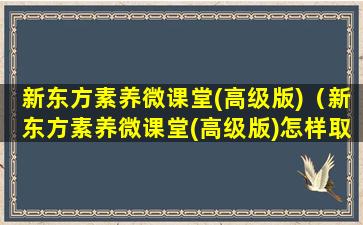 新东方素养微课堂(高级版)（新东方素养微课堂(高级版)怎样取